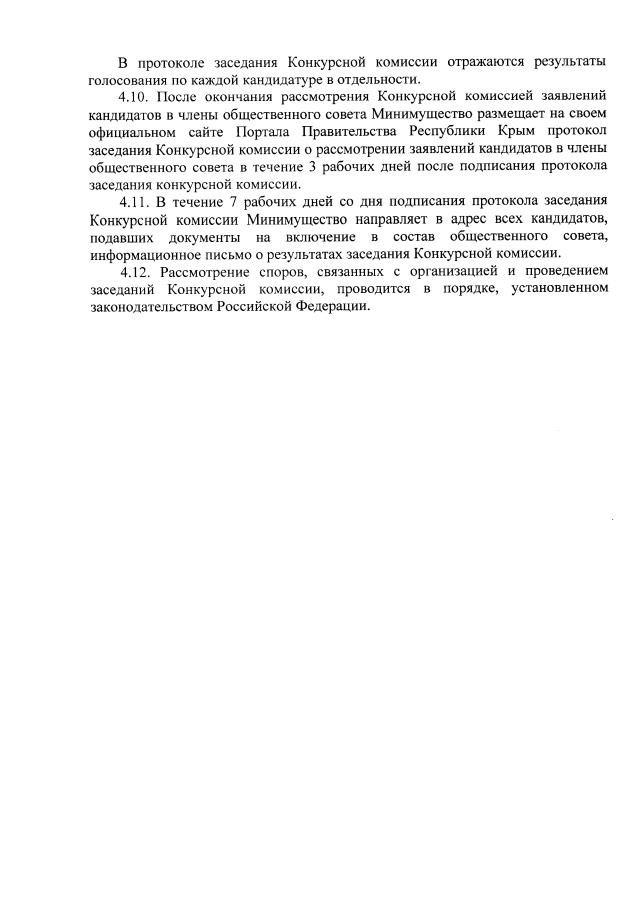 В протоколе заседания Конкурсной комиссии отражаются результаты голосования по каждой кандидатуре в отдельности.

4.10. После окончания рассмотрения Конкурсной комиссией заявлений кандидатов в члены общественного совета Минимущество размещает на своем официальном сайте Портала Правительства Республики Крым протокол заседания Конкурсной комиссии о рассмотрении заявлений кандидатов в члены общественного совета в течение 3 рабочих дней после подписания протокола заседания конкурсной комиссии.

4.11. В течение 7 рабочих дней со дня подписания протокола заседания Конкурсной комиссии Минимущество направляет в адрес всех кандидатов, подавших документы на включение в состав общественного совета, информационное письмо о результатах заседания Конкурсной комиссии.

4.12. Рассмотрение споров, связанных с организацией и проведением заседаний Конкурсной комиссии, проводится в порядке, установленном законодательством Российской Федерации.